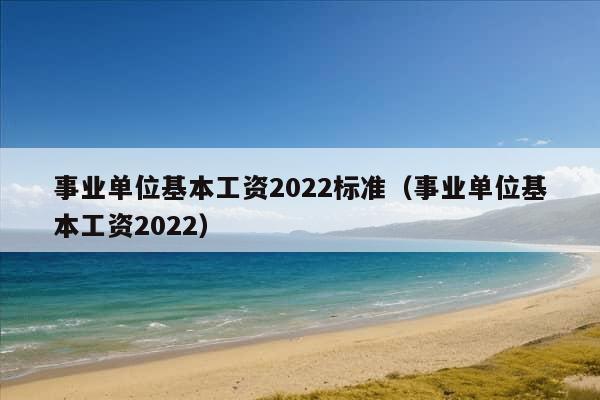 事业单位基本工资2022标准（事业单位基本工资2022）